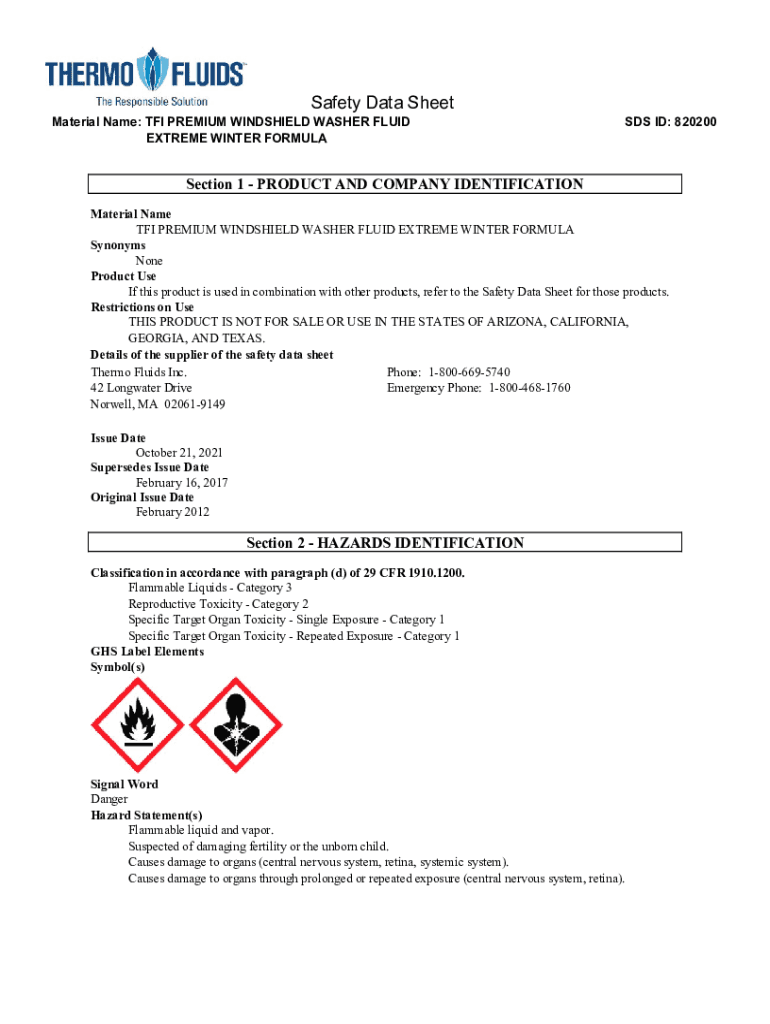 THERMO FLUIDS™
The Responsible Solution

Safety Data Sheet

Material Name: TFI PREMIUM WINDSHIELD WASHER FLUID EXTREME WINTER FORMULA

SDS ID: 820200

Section 1 - PRODUCT AND COMPANY IDENTIFICATION

Material Name
TFI PREMIUM WINDSHIELD WASHER FLUID EXTREME WINTER FORMULA
Synonyms
None
Product Use
If this product is used in combination with other products, refer to the Safety Data Sheet for those products.
Restrictions on Use
THIS PRODUCT IS NOT FOR SALE OR USE IN THE STATES OF ARIZONA, CALIFORNIA, GEORGIA, AND TEXAS.
Details of the supplier of the safety data sheet
Thermo Fluids Inc.
42 Longwater Drive
Norwell, MA 02061-9149

Phone: 1-800-669-5740
Emergency Phone: 1-800-468-1760

Issue Date
October 21, 2021
Supersedes Issue Date
February 16, 2017
Original Issue Date
February 2012

Section 2 - HAZARDS IDENTIFICATION

Classification in accordance with paragraph (d) of 29 CFR 1910.1200.
Flammable Liquids - Category 3
Reproductive Toxicity - Category 2
Specific Target Organ Toxicity - Single Exposure - Category 1
Specific Target Organ Toxicity - Repeated Exposure - Category 1
GHS Label Elements
Symbol(s)

Signal Word
Danger
Hazard Statement(s)
Flammable liquid and vapor.
Suspected of damaging fertility or the unborn child.
Causes damage to organs (central nervous system, retina, systemic system).
Causes damage to organs through prolonged or repeated exposure (central nervous system, retina).